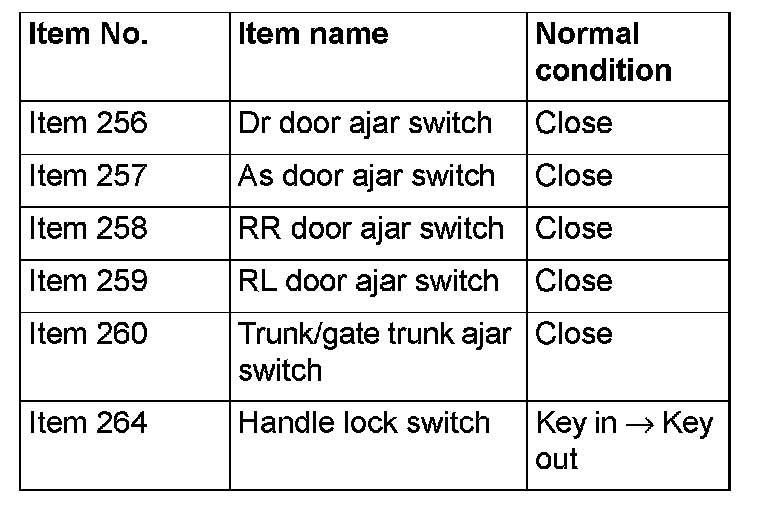 | Item No. | Item name | Normal condition |
|---|---|---|
| Item 256 | Dr door ajar switch | Close |
| Item 257 | As door ajar switch | Close |
| Item 258 | RR door ajar switch | Close |
| Item 259 | RL door ajar switch | Close |
| Item 260 | Trunk/gate trunk ajar switch | Close |
| Item 264 | Handle lock switch | Key in $\rightarrow$ Key out |